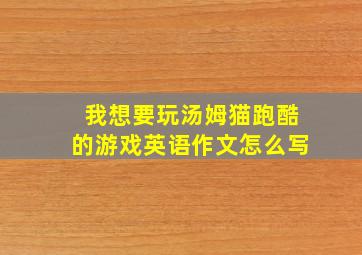 我想要玩汤姆猫跑酷的游戏英语作文怎么写